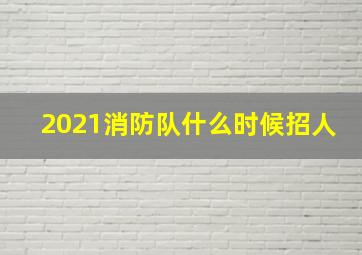 2021消防队什么时候招人